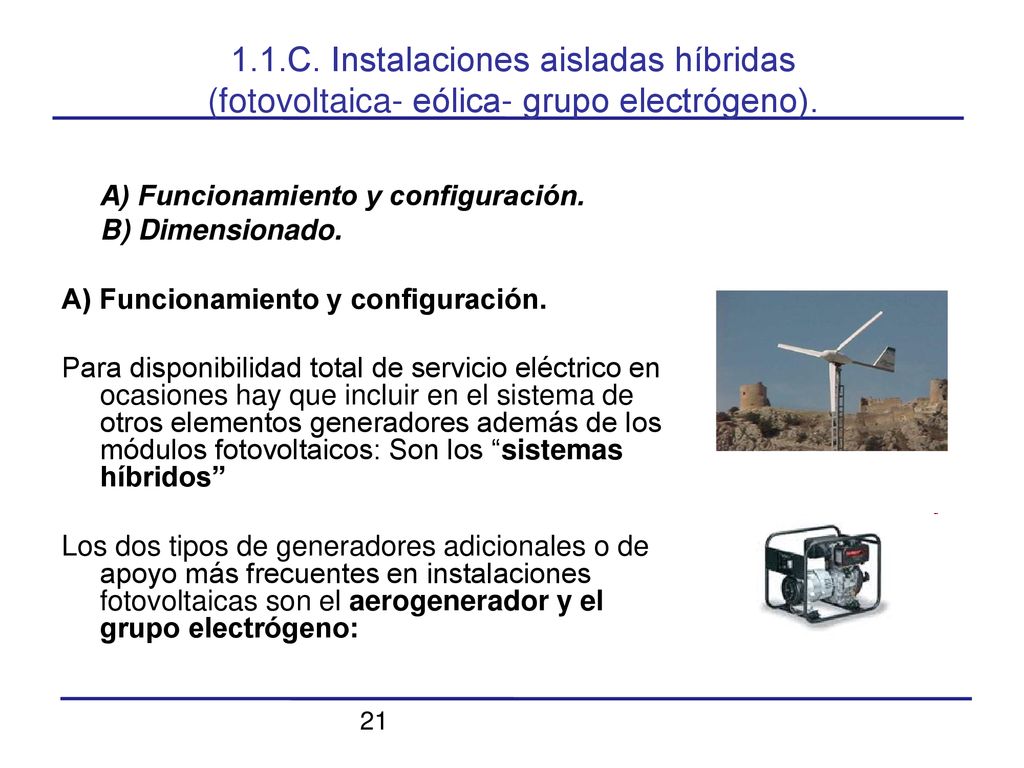 1.1.C. Instalaciones aisladas híbridas (fotovoltaica- eólica- grupo electrógeno).

A) Funcionamiento y configuración.
B) Dimensionado.

A) Funcionamiento y configuración.

Para disponibilidad total de servicio eléctrico en ocasiones hay que incluir en el sistema de otros elementos generadores además de los módulos fotovoltaicos: Son los “sistemas híbridos”

Los dos tipos de generadores adicionales o de apoyo más frecuentes en instalaciones fotovoltaicas son el aerogenerador y el grupo electrógeno:

21